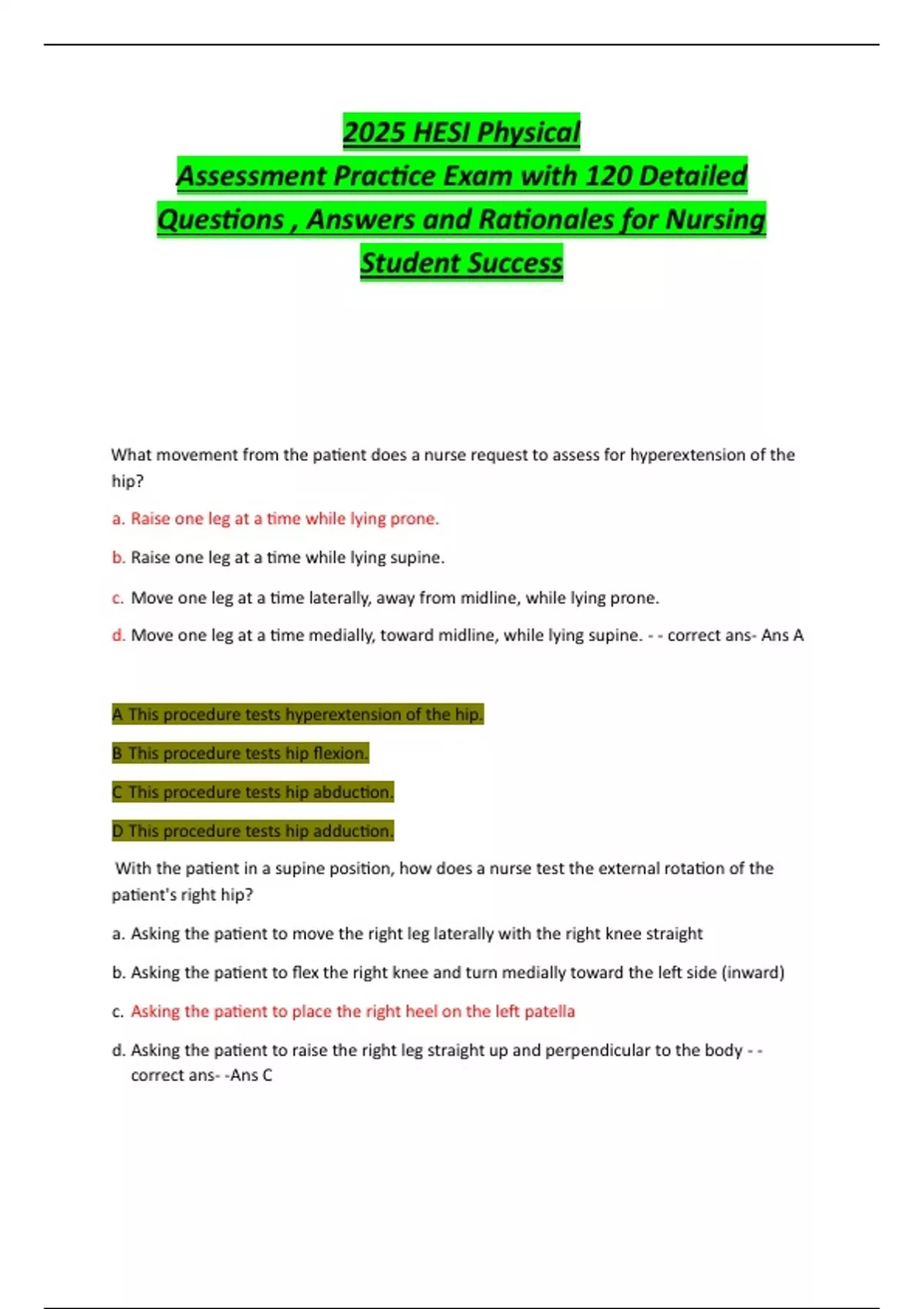 2025 HESI Physical Assessment Practice Exam with 120 Detailed Questions , Answers and Rationales for Nursing Student Success

What movement from the patient does a nurse request to assess for hyperextension of the hip?

a. Raise one leg at a time while lying prone.

b. Raise one leg at a time while lying supine.

c. Move one leg at a time laterally, away from midline, while lying prone.

d. Move one leg at a time medially, toward midline, while lying supine. - - correct ans- Ans A

A This procedure tests hyperextension of the hip.

B This procedure tests hip flexion.

C This procedure tests hip abduction.

D This procedure tests hip adduction.

With the patient in a supine position, how does a nurse test the external rotation of the patient's right hip?

a. Asking the patient to move the right leg laterally with the right knee straight

b. Asking the patient to flex the right knee and turn medially toward the left side (inward)

c. Asking the patient to place the right heel on the left patella

d. Asking the patient to raise the right leg straight up and perpendicular to the body - - correct ans- -Ans C